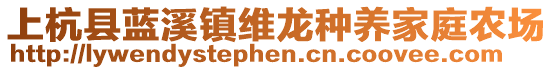 上杭县蓝溪镇维龙种养家庭农场
http://lywendystephen.cn.coovee.com